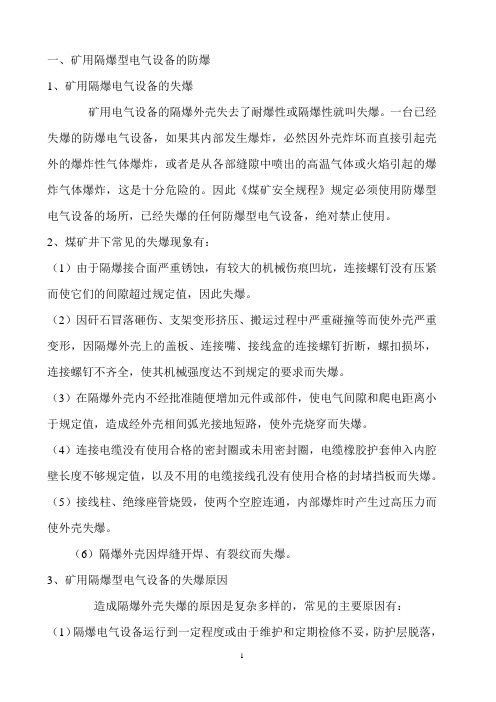 一、矿用隔爆型电气设备的防爆

1、矿用隔爆电气设备的失爆

矿用电气设备的隔爆外壳失去了耐爆性或隔爆性就叫失爆。一台已经失爆的防爆电气设备，如果其内部发生爆炸，必然因外壳炸坏而直接引起壳外的爆炸性气体爆炸，或者是从各部缝隙中喷出的高温气体或火焰引起的爆炸气体爆炸，这是十分危险的。因此《煤矿安全规程》规定必须使用防爆型电气设备的场所，已经失爆的任何防爆型电气设备，绝对禁止使用。

2、煤矿井下常见的失爆现象有：

（1）由于隔爆接合面严重锈蚀，有较大的机械伤痕凹坑，连接螺钉没有压紧而使它们的间隙超过规定值，因此失爆。

（2）因矸石冒落砸伤、支架变形挤压、搬运过程中严重碰撞等而使外壳严重变形，因隔爆外壳上的盖板、连接嘴、接线盒的连接螺钉折断，螺扣损坏，连接螺钉不齐全，使其机械强度达不到规定的要求而失爆。

（3）在隔爆外壳内不经批准随便增加元件或部件，使电气间隙和爬电距离小于规定值，造成经外壳相间弧光接地短路，使外壳烧穿而失爆。

（4）连接电缆没有使用合格的密封圈或未用密封圈，电缆橡胶护套伸入内腔壁长度不够规定值，以及不用的电缆接线孔没有使用合格的封堵挡板而失爆。

（5）接线柱、绝缘座管烧毁，使两个空腔连通，内部爆炸时产生过高压力而使外壳失爆。

（6）隔爆外壳因焊缝开焊、有裂纹而失爆。

3、矿用隔爆型电气设备的失爆原因

造成隔爆外壳失爆的原因是复杂多样的，常见的主要原因有：

（1）隔爆电气设备运行到一定程度或由于维护和定期检修不妥，防护层脱落，

1